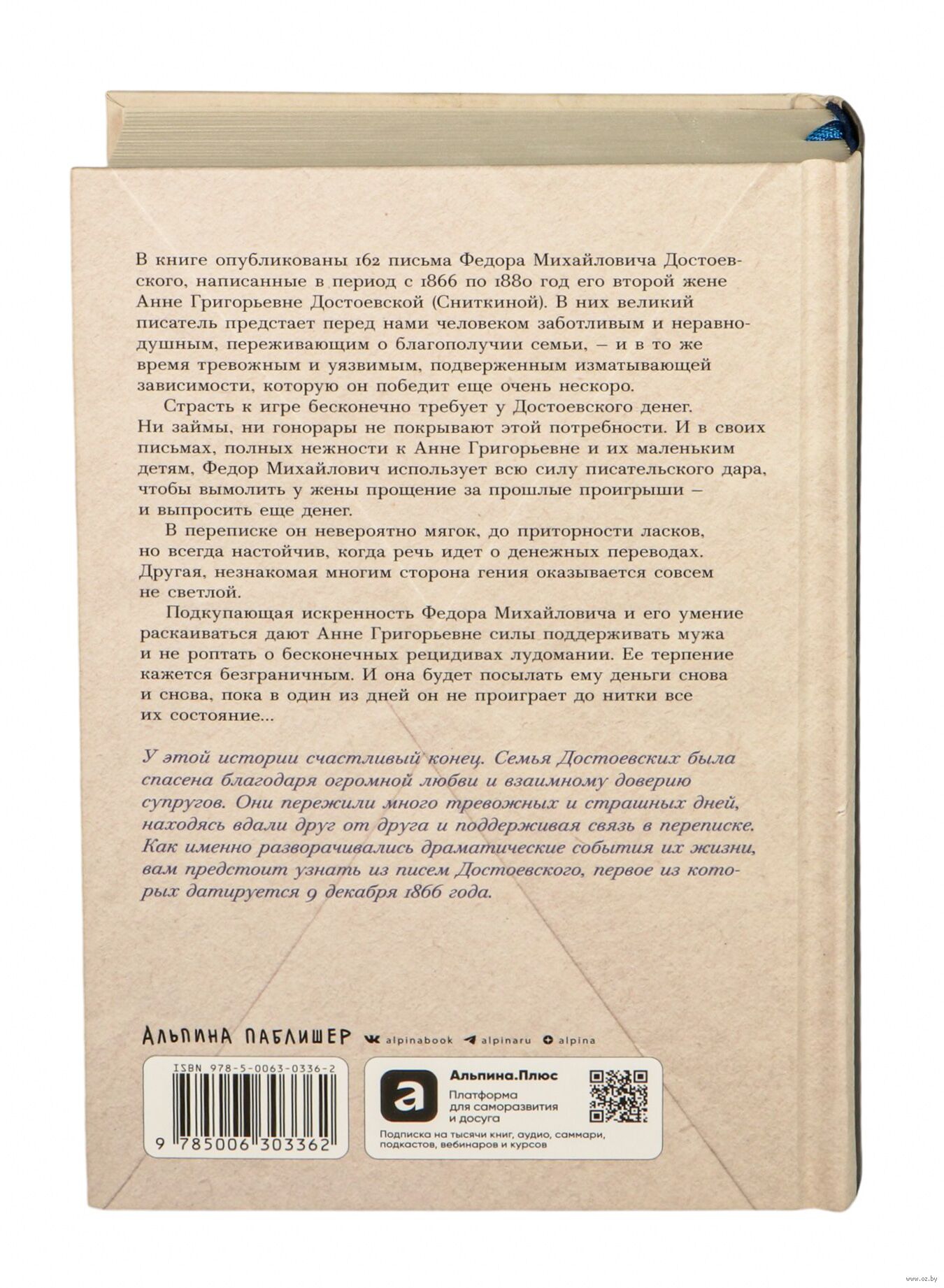 В книге опубликованы 162 письма Федора Михайловича Достоевского, написанные в период с 1866 по 1880 год его второй жене Анне Григорьевне Достоевской (Сниткиной). В них великий писатель предстает перед нами человеком заботливым и неравнодушным, переживающим о благополучии семьи, – и в то же время тревожным и уязвимым, подверженным изматывающей зависимости, которую он победит еще очень нескоро.

Страсть к игре бесконечно требует у Достоевского денег. Ни займы, ни гонорары не покрывают этой потребности. И в своих письмах, полных нежности к Анне Григорьевне и их маленьким детям, Федор Михайлович использует всю силу писательского дара, чтобы вымолить у жены прощение за прошлые проигрыши – и выпросить еще денег.

В переписке он невероятно мягок, до приторности ласков, но всегда настойчив, когда речь идет о денежных переводах. Другая, незнакомая многим сторона гения оказывается совсем не светлой.

Подкупающая искренность Федора Михайловича и его умение раскаиваться дают Анне Григорьевне силы поддерживать мужа и не роптать о бесконечных рецидивах лудомании. Ее терпение кажется безграничным. И она будет посылать ему деньги снова и снова, пока в один из дней он не проиграет до нитки все их состояние...

У этой истории счастливый конец. Семья Достоевских была спасена благодаря огромной любви и взаимному доверию супругов. Они пережили много тревожных и страшных дней, находясь вдали друг от друга и поддерживая связь в переписке. Как именно разворачивались драматические события их жизни, вам предстоит узнать из писем Достоевского, первое из которых датируется 9 декабря 1866 года.

АЛЬПИНА ПАБЛИШЕР alpinabook alpinaru alpina

ISBN 978-5-0063-0336-2
9 785006 303362

Альпина.Плюс
Платформа для саморазвития и досуга
Подписка на тысячи книг, аудио, саммари, подкастов, вебинаров и курсов

www.oz.by